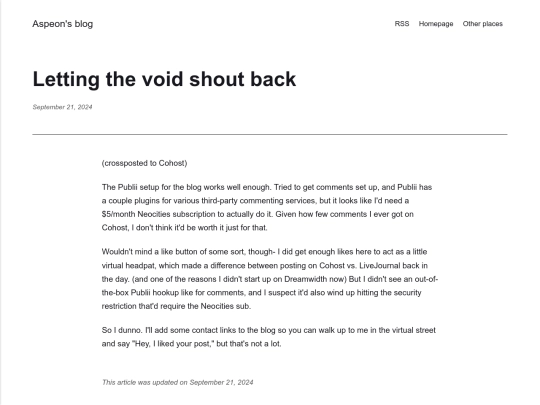 Aspeon's blog

RSS Homepage Other places

Letting the void shout back

September 21, 2024

(crossposted to Cohost)

The Publii setup for the blog works well enough. Tried to get comments set up, and Publii has a couple plugins for various third-party commenting services, but it looks like I'd need a $5/month Neocities subscription to actually do it. Given how few comments I ever got on Cohost, I don't think it'd be worth it just for that.

Wouldn't mind a like button of some sort, though- I did get enough likes here to act as a little virtual headpat, which made a difference between posting on Cohost vs. LiveJournal back in the day. (and one of the reasons I didn't start up on Dreamwidth now) But I didn't see an out-of-the-box Publii hookup like for comments, and I suspect it'd also wind up hitting the security restriction that'd require the Neocities sub.

So I dunno. I'll add some contact links to the blog so you can walk up to me in the virtual street and say "Hey, I liked your post," but that's not a lot.

This article was updated on September 21, 2024